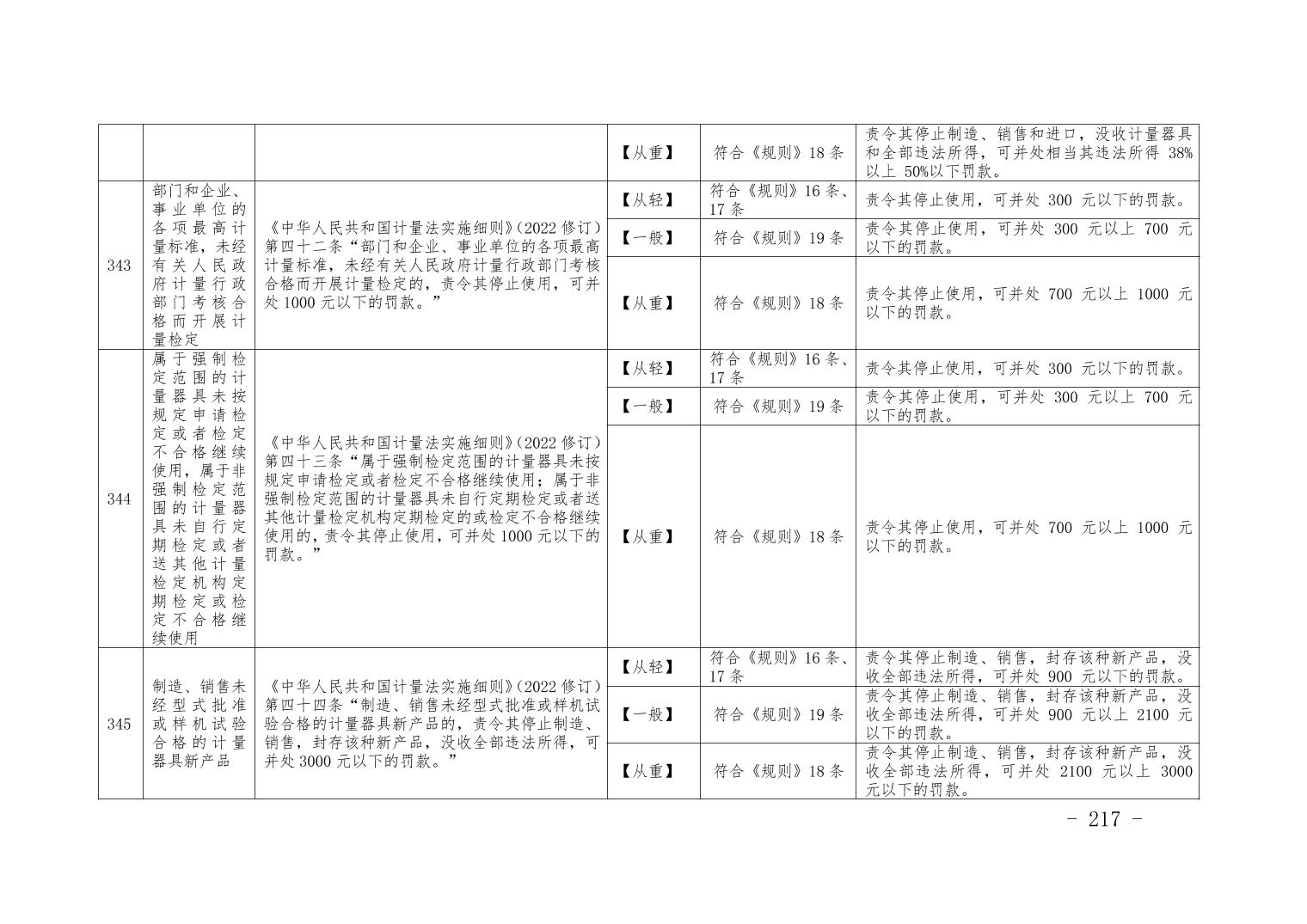 | | | | 【从重】 | 符合《规则》18 条 | 责令其停止制造、销售和进口，没收计量器具和全部违法所得，可并处相当其违法所得 38%以上 50%以下罚款。 |
|---|---|---|---|---|---|
| 343 | 部门和企业、事业单位的各项最高计量标准，未经有关人民政府计量行政部门考核合格而开展计量检定 | 《中华人民共和国计量法实施细则》(2022 修订)第四十二条“部门和企业、事业单位的各项最高计量标准，未经有关人民政府计量行政部门考核合格而开展计量检定的，责令其停止使用，可并处 1000 元以下的罚款。” | 【从轻】 | 符合《规则》16 条、17 条 | 责令其停止使用，可并处 300 元以下的罚款。 |
| | | | 【一般】 | 符合《规则》19 条 | 责令其停止使用，可并处 300 元以上 700 元以下的罚款。 |
| | | | 【从重】 | 符合《规则》18 条 | 责令其停止使用，可并处 700 元以上 1000 元以下的罚款。 |
| 344 | 属于强制检定范围的计量器具未按规定申请检定或者检定不合格继续使用，属于非强制检定范围的计量器具未自行定期检定或者送其他计量检定机构定期检定或检定不合格继续使用 | 《中华人民共和国计量法实施细则》(2022 修订)第四十三条“属于强制检定范围的计量器具未按规定申请检定或者检定不合格继续使用；属于非强制检定范围的计量器具未自行定期检定或者送其他计量检定机构定期检定的或检定不合格继续使用的，责令其停止使用，可并处 1000 元以下的罚款。” | 【从轻】 | 符合《规则》16 条、17 条 | 责令其停止使用，可并处 300 元以下的罚款。 |
| | | | 【一般】 | 符合《规则》19 条 | 责令其停止使用，可并处 300 元以上 700 元以下的罚款。 |
| | | | 【从重】 | 符合《规则》18 条 | 责令其停止使用，可并处 700 元以上 1000 元以下的罚款。 |
| 345 | 制造、销售未经型式批准或样机试验合格的计量器具新产品 | 《中华人民共和国计量法实施细则》(2022 修订)第四十四条“制造、销售未经型式批准或样机试验合格的计量器具新产品的，责令其停止制造、销售，封存该种新产品，没收全部违法所得，可并处 3000 元以下的罚款。” | 【从轻】 | 符合《规则》16 条、17 条 | 责令其停止制造、销售，封存该种新产品，没收全部违法所得，可并处 900 元以下的罚款。 |
| | | | 【一般】 | 符合《规则》19 条 | 责令其停止制造、销售，封存该种新产品，没收全部违法所得，可并处 900 元以上 2100 元以下的罚款。 |
| | | | 【从重】 | 符合《规则》18 条 | 责令其停止制造、销售，封存该种新产品，没收全部违法所得，可并处 2100 元以上 3000 元以下的罚款。 |

- 217 -